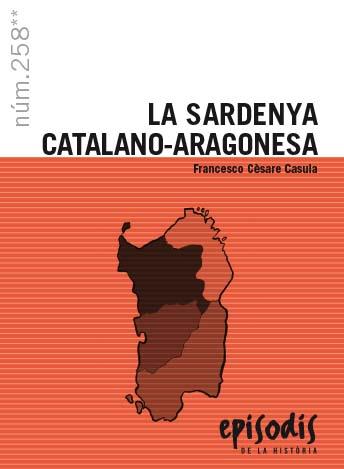 núm.258**

LA SARDENYA CATALANO-ARAGONESA

Francesco Cèsare Casula

episodis
DE LA HISTÒRIA